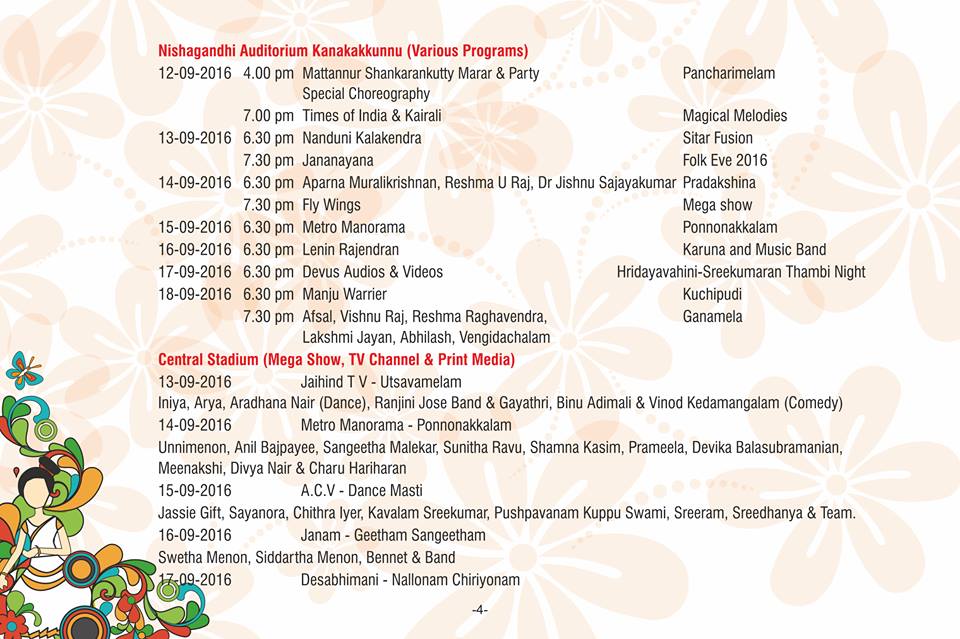 Nishagandhi Auditorium Kanakakkunnu (Various Programs)

12-09-2016 4.00 pm Mattannur Shankarankutty Marar & Party Pancharimelam
Special Choreography
7.00 pm Times of India & Kairali Magical Melodies
13-09-2016 6.30 pm Nanduni Kalakendra Sitar Fusion
7.30 pm Jananayana Folk Eve 2016
14-09-2016 6.30 pm Aparna Muralikrishnan, Reshma U Raj, Dr Jishnu Sajayakumar Pradakshina
7.30 pm Fly Wings Mega show
15-09-2016 6.30 pm Metro Manorama Ponnonakkalam
16-09-2016 6.30 pm Lenin Rajendran Karuna and Music Band
17-09-2016 6.30 pm Devus Audios & Videos Hridayavahini-Sreekumaran Thambi Night
18-09-2016 6.30 pm Manju Warrier Kuchipudi
7.30 pm Afsal, Vishnu Raj, Reshma Raghavendra, Ganamela
Lakshmi Jayan, Abhilash, Vengidachalam

Central Stadium (Mega Show, TV Channel & Print Media)

13-09-2016 Jaihind T V - Utsavamelam
Iniya, Arya, Aradhana Nair (Dance), Ranjini Jose Band & Gayathri, Binu Adimali & Vinod Kedamangalam (Comedy)
14-09-2016 Metro Manorama - Ponnonakkalam
Unnimenon, Anil Bajpayee, Sangeetha Malekar, Sunitha Ravu, Shamna Kasim, Prameela, Devika Balasubramanian, Meenakshi, Divya Nair & Charu Hariharan
15-09-2016 A.C.V - Dance Masti
Jassie Gift, Sayanora, Chithra Iyer, Kavalam Sreekumar, Pushpavanam Kuppu Swami, Sreeram, Sreedhanya & Team.
16-09-2016 Janam - Geetham Sangeetham
Swetha Menon, Siddartha Menon, Bennet & Band
17-09-2016 Desabhimani - Nallonam Chiriyonam

-4-